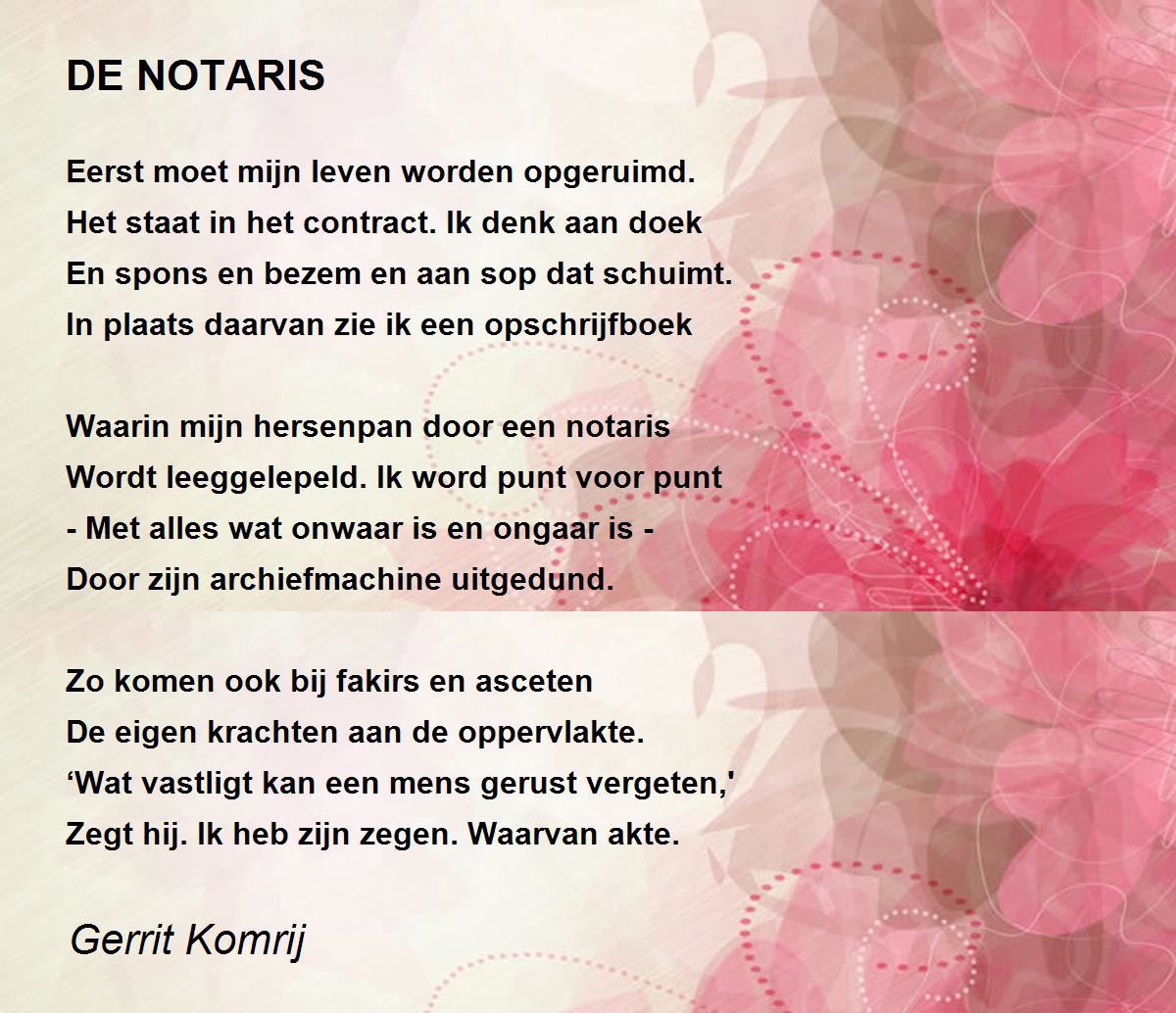 DE NOTARIS

Eerst moet mijn leven worden opgeruimd.
Het staat in het contract. Ik denk aan doek
En spons en bezem en aan sop dat schuimt.
In plaats daarvan zie ik een opschrijfboek

Waarin mijn hersenpan door een notaris
Wordt leeggelepeld. Ik word punt voor punt
- Met alles wat onwaar is en ongaar is -
Door zijn archiefmachine uitgedund.

Zo komen ook bij fakirs en asceten
De eigen krachten aan de oppervlakte.
'Wat vastligt kan een mens gerust vergeten,'
Zegt hij. Ik heb zijn zegen. Waarvan akte.

Gerrit Komrij